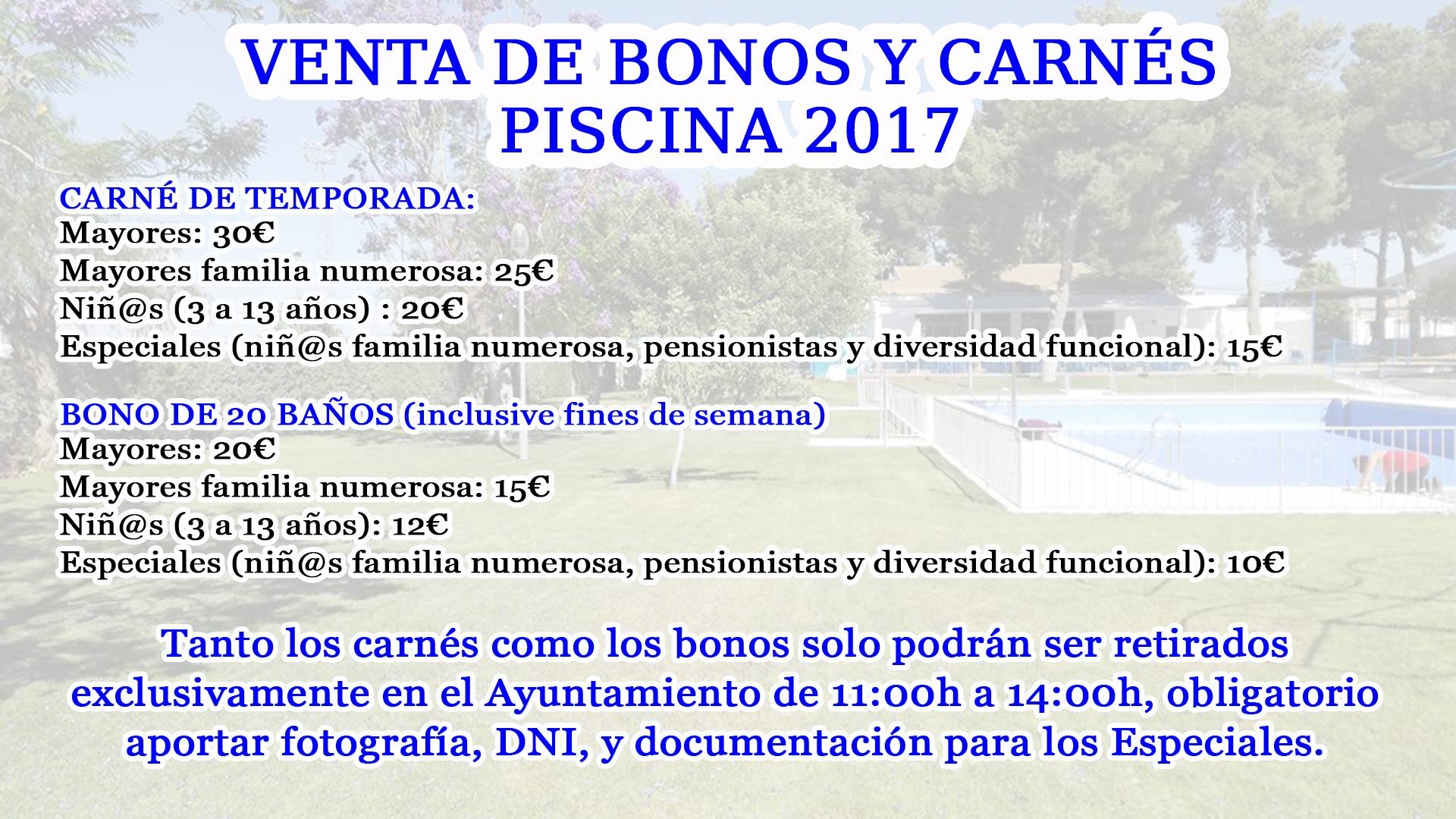 VENTA DE BONOS Y CARNÉS
PISCINA 2017

CARNÉ DE TEMPORADA:
Mayores: 30€
Mayores familia numerosa: 25€
Niñ@s (3 a 13 años) : 20€
Especiales (niñ@s familia numerosa, pensionistas y diversidad funcional): 15€

BONO DE 20 BAÑOS (inclusive fines de semana)
Mayores: 20€
Mayores familia numerosa: 15€
Niñ@s (3 a 13 años): 12€
Especiales (niñ@s familia numerosa, pensionistas y diversidad funcional): 10€

Tanto los carnés como los bonos solo podrán ser retirados exclusivamente en el Ayuntamiento de 11:00h a 14:00h, obligatorio aportar fotografía, DNI, y documentación para los Especiales.